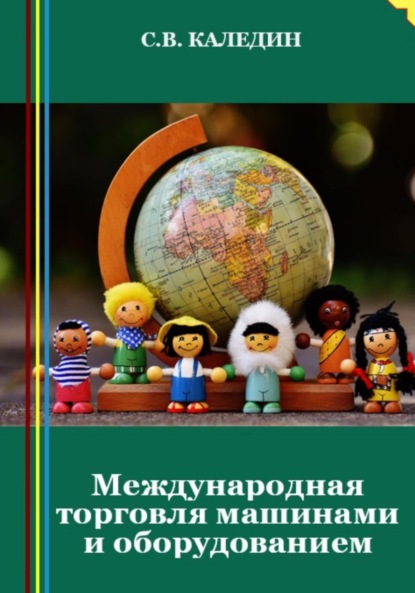 С.В. КАЛЕДИН

Международная торговля машинами и оборудованием